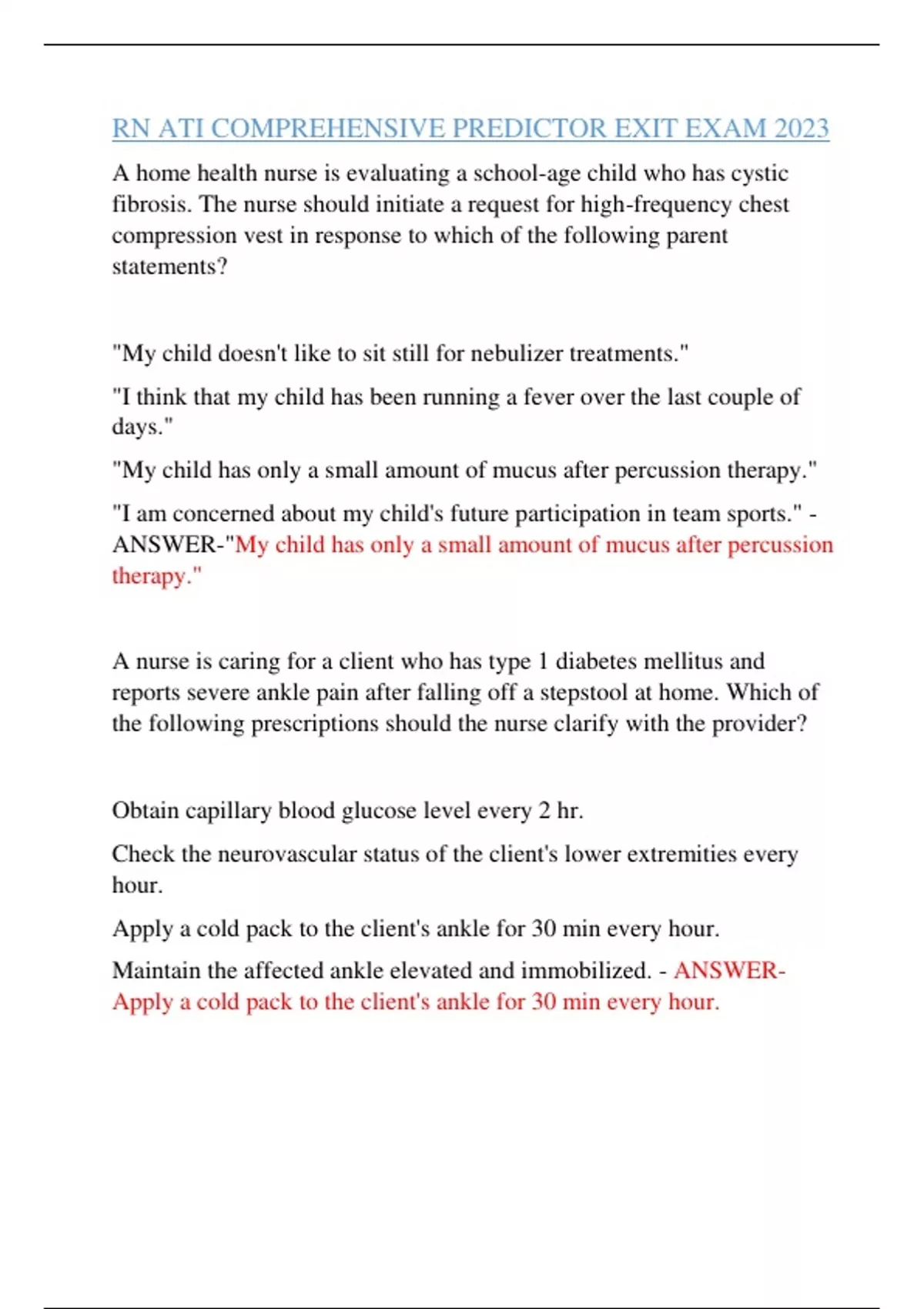 RN ATI COMPREHENSIVE PREDICTOR EXIT EXAM 2023

A home health nurse is evaluating a school-age child who has cystic fibrosis. The nurse should initiate a request for high-frequency chest compression vest in response to which of the following parent statements?

"My child doesn't like to sit still for nebulizer treatments."

"I think that my child has been running a fever over the last couple of days."

"My child has only a small amount of mucus after percussion therapy."

"I am concerned about my child's future participation in team sports." - ANSWER-"My child has only a small amount of mucus after percussion therapy."

A nurse is caring for a client who has type 1 diabetes mellitus and reports severe ankle pain after falling off a stepstool at home. Which of the following prescriptions should the nurse clarify with the provider?

Obtain capillary blood glucose level every 2 hr.

Check the neurovascular status of the client's lower extremities every hour.

Apply a cold pack to the client's ankle for 30 min every hour.

Maintain the affected ankle elevated and immobilized. - ANSWER-Apply a cold pack to the client's ankle for 30 min every hour.